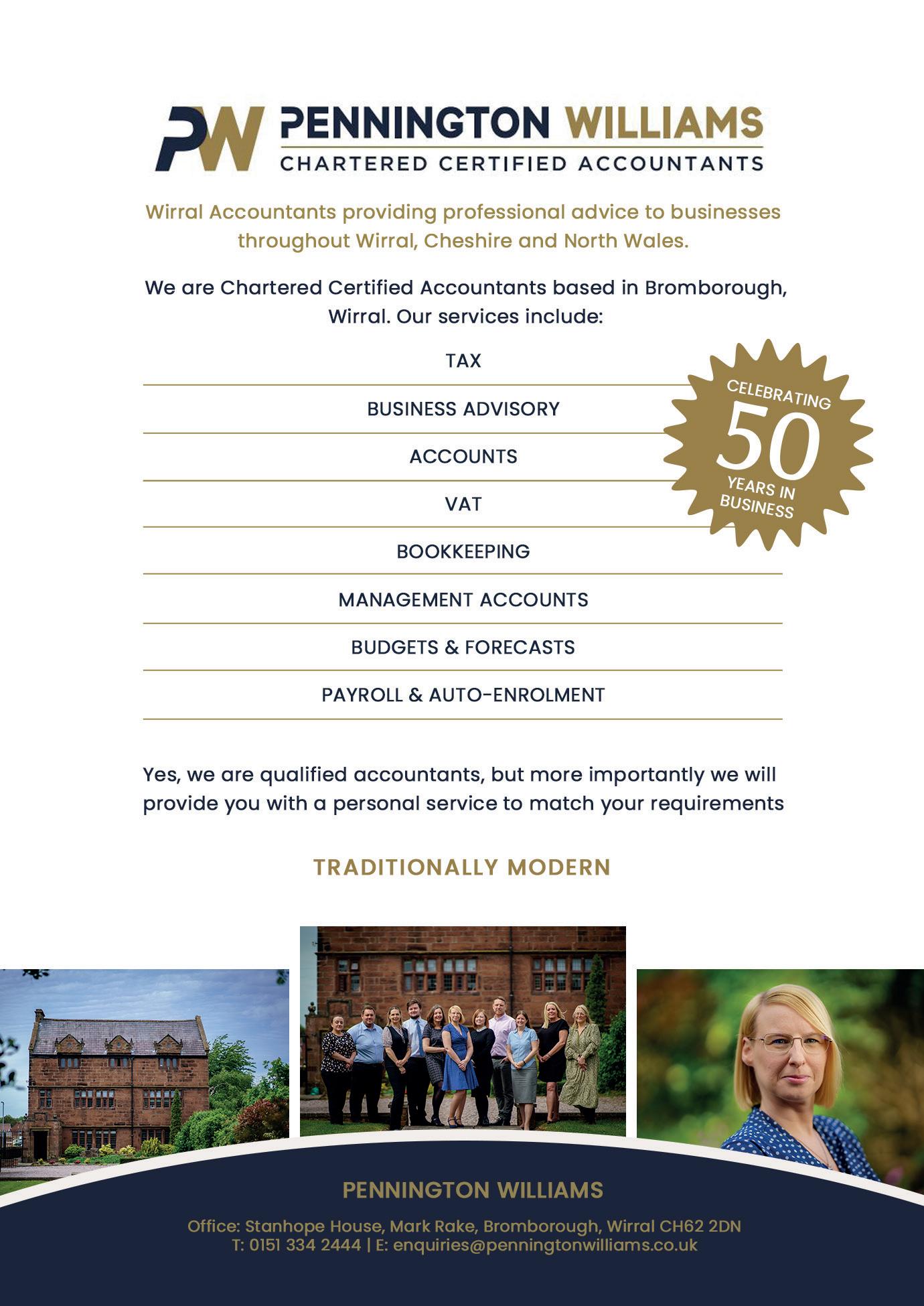 PW PENNINGTON WILLIAMS
CHARTERED CERTIFIED ACCOUNTANTS

Wirral Accountants providing professional advice to businesses throughout Wirral, Cheshire and North Wales.

We are Chartered Certified Accountants based in Bromborough, Wirral. Our services include:

TAX

BUSINESS ADVISORY

ACCOUNTS

VAT

BOOKKEEPING

MANAGEMENT ACCOUNTS

BUDGETS & FORECASTS

PAYROLL & AUTO-ENROLMENT

CELEBRATING 50 YEARS IN BUSINESS

Yes, we are qualified accountants, but more importantly we will provide you with a personal service to match your requirements

TRADITIONALLY MODERN

PENNINGTON WILLIAMS

Office: Stanhope House, Mark Rake, Bromborough, Wirral CH62 2DN
T: 0151 334 2444 | E: enquiries@penningtonwilliams.co.uk